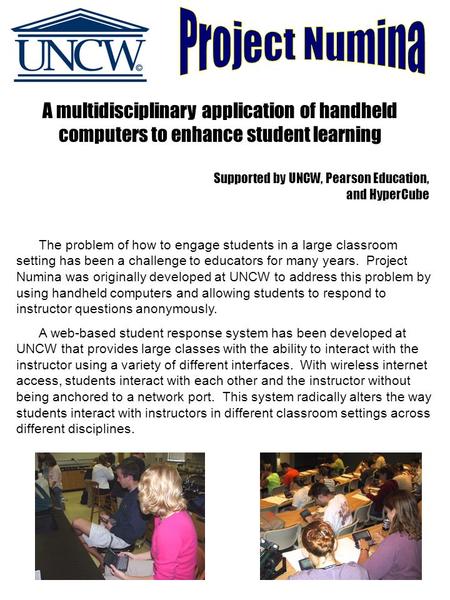 UNCW

Project Numina

A multidisciplinary application of handheld computers to enhance student learning

Supported by UNCW, Pearson Education, and HyperCube

The problem of how to engage students in a large classroom setting has been a challenge to educators for many years. Project Numina was originally developed at UNCW to address this problem by using handheld computers and allowing students to respond to instructor questions anonymously.

A web-based student response system has been developed at UNCW that provides large classes with the ability to interact with the instructor using a variety of different interfaces. With wireless internet access, students interact with each other and the instructor without being anchored to a network port. This system radically alters the way students interact with instructors in different classroom settings across different disciplines.